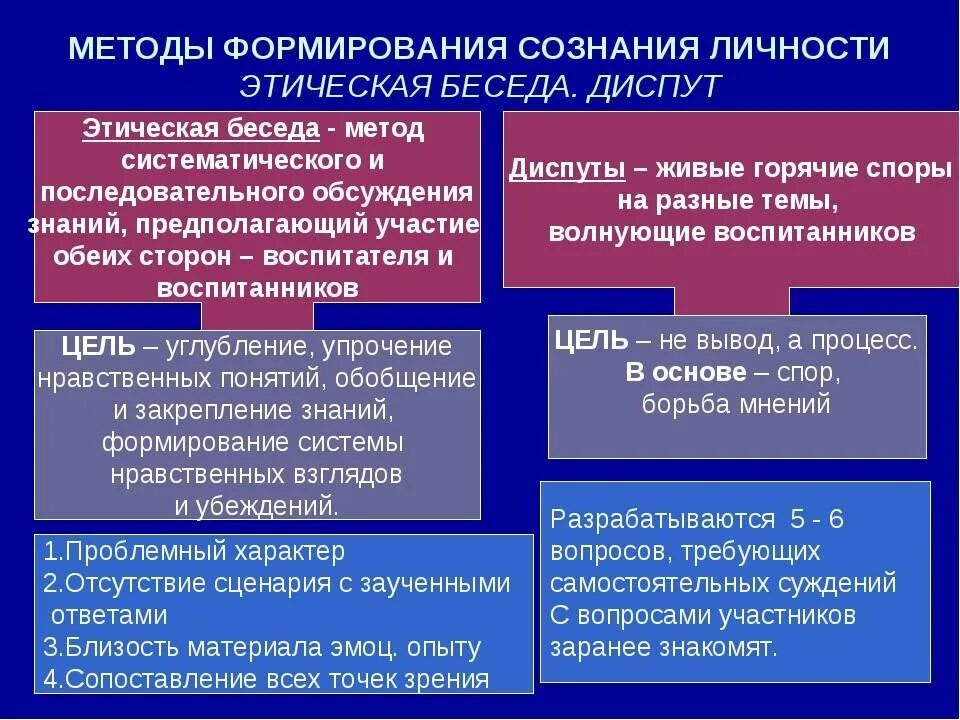 МЕТОДЫ ФОРМИРОВАНИЯ СОЗНАНИЯ ЛИЧНОСТИ
ЭТИЧЕСКАЯ БЕСЕДА. ДИСПУТ

Этическая беседа - метод систематического и последовательного обсуждения знаний, предполагающий участие обеих сторон – воспитателя и воспитанников

ЦЕЛЬ – углубление, упрочение нравственных понятий, обобщение и закрепление знаний, формирование системы нравственных взглядов и убеждений.

1.Проблемный характер
2.Отсутствие сценария с заученными ответами
3.Близость материала эмоц. опыту
4.Сопоставление всех точек зрения

Диспуты – живые горячие споры на разные темы, волнующие воспитанников

ЦЕЛЬ – не вывод, а процесс.
В основе – спор, борьба мнений

Разрабатываются 5 - 6 вопросов, требующих самостоятельных суждений
С вопросами участников заранее знакомят.